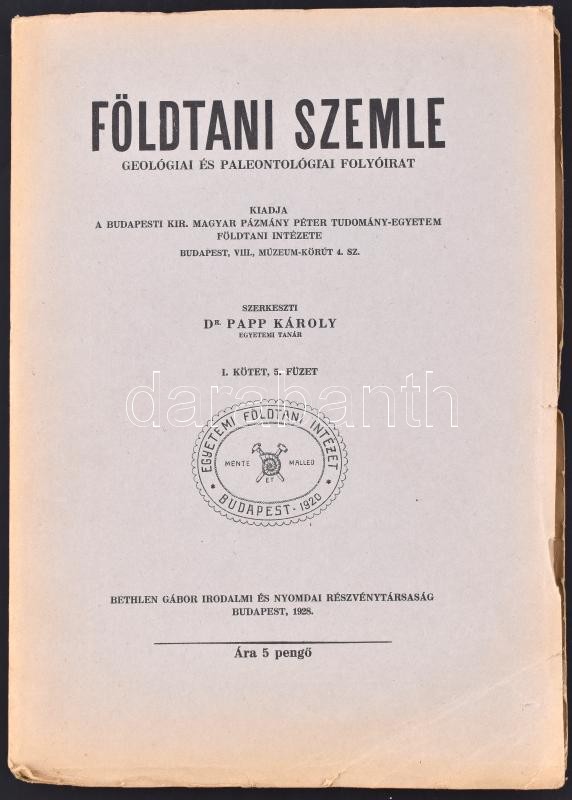 FÖLDTANI SZEMLE

GEOLÓGIAI ÉS PALEONTOLÓGIAI FOLYÓIRAT

KIADJA
A BUDAPESTI KIR. MAGYAR PÁZMÁNY PÉTER TUDOMÁNY-EGYETEM
FÖLDTANI INTÉZETE
BUDAPEST, VIII., MÚZEUM-KÖRÚT 4. SZ.

SZERKESZTI
DR. PAPP KÁROLY
EGYETEMI TANÁR

I. KÖTET, 5. FÜZET

EGYETEMI FÖLDTANI INTÉZET
MENTE ET MALLEO
BUDAPEST · 1920

BETHLEN GÁBOR IRODALMI ÉS NYOMDAI RÉSZVÉNYTÁRSASÁG
BUDAPEST, 1928.

Ára 5 pengő

darabanth